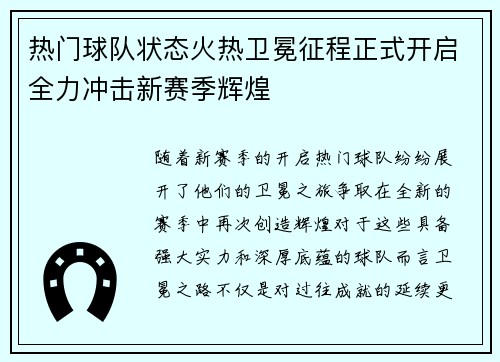 热门球队状态火热卫冕征程正式开启全力冲击新赛季辉煌

随着新赛季的开启热门球队纷纷展开了他们的卫冕之旅争取在全新的赛季中再次创造辉煌对于这些具备强大实力和深厚底蕴的球队而言卫冕之路不仅是对过往成就的延续更